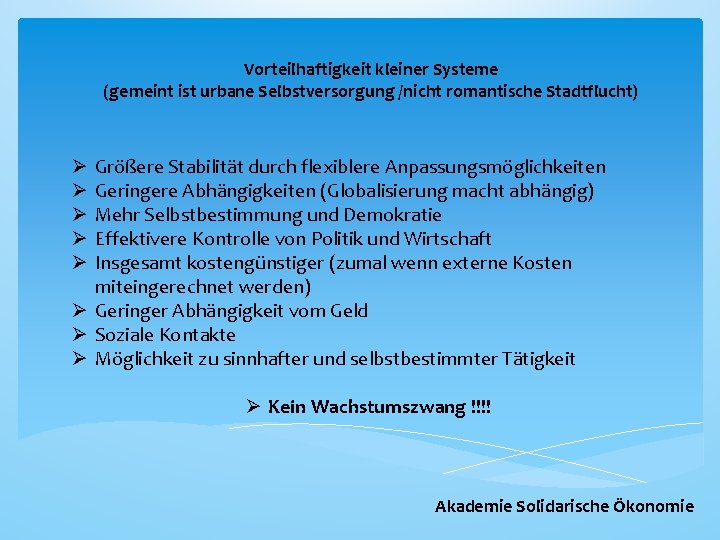 Vorteilhaftigkeit kleiner Systeme
(gemeint ist urbane Selbstversorgung /nicht romantische Stadtflucht)

➢ Größere Stabilität durch flexiblere Anpassungsmöglichkeiten
➢ Geringere Abhängigkeiten (Globalisierung macht abhängig)
➢ Mehr Selbstbestimmung und Demokratie
➢ Effektivere Kontrolle von Politik und Wirtschaft
➢ Insgesamt kostengünstiger (zumal wenn externe Kosten miteingerechnet werden)
➢ Geringer Abhängigkeit vom Geld
➢ Soziale Kontakte
➢ Möglichkeit zu sinnhafter und selbstbestimmter Tätigkeit

➢ Kein Wachstumszwang !!!!

Akademie Solidarische Ökonomie